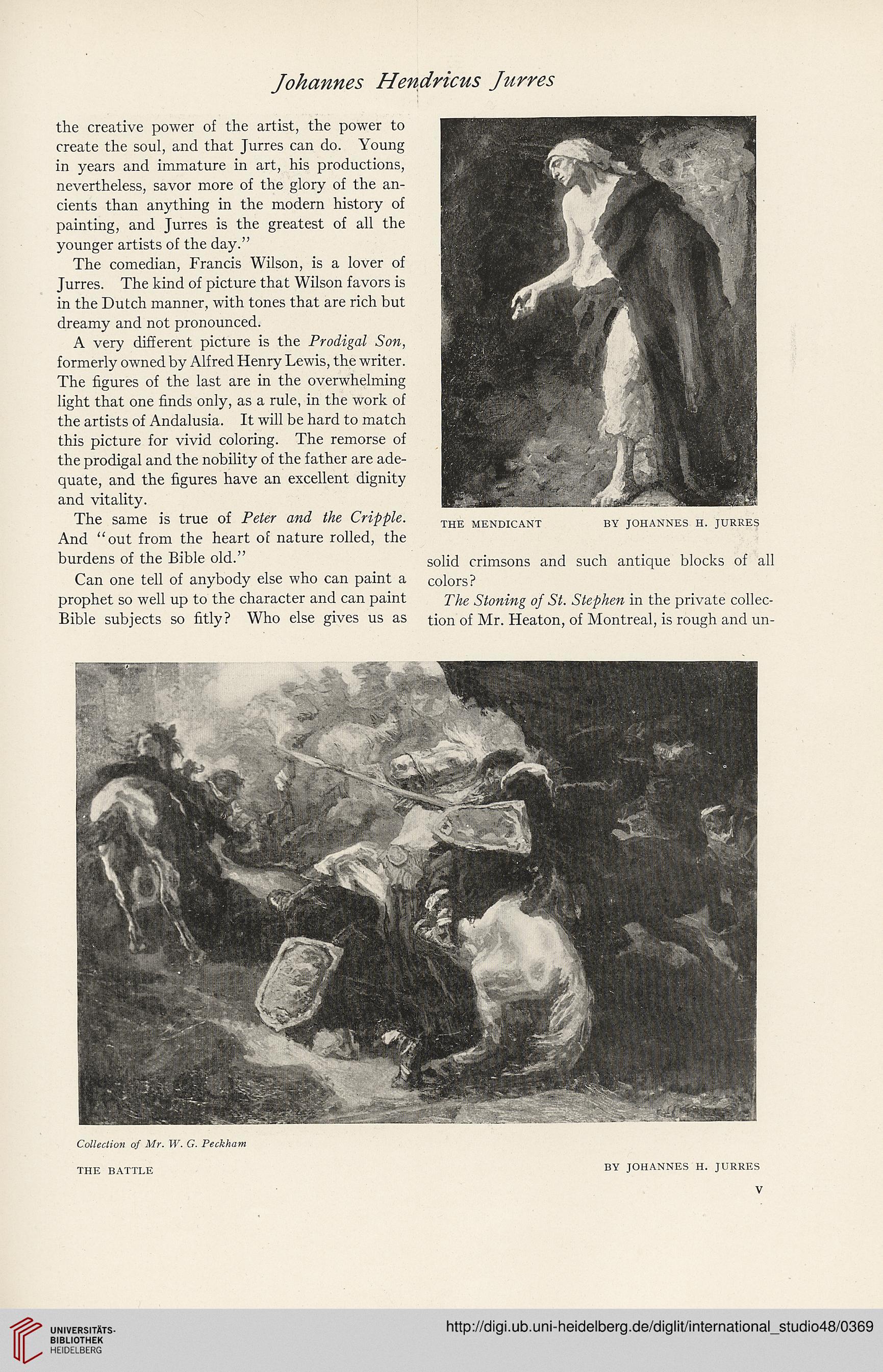 Johannes Hendricus Jurres

the creative power of the artist, the power to create the soul, and that Jurres can do. Young in years and immature in art, his productions, nevertheless, savor more of the glory of the ancients than anything in the modern history of painting, and Jurres is the greatest of all the younger artists of the day."

The comedian, Francis Wilson, is a lover of Jurres. The kind of picture that Wilson favors is in the Dutch manner, with tones that are rich but dreamy and not pronounced.

A very different picture is the Prodigal Son, formerly owned by Alfred Henry Lewis, the writer. The figures of the last are in the overwhelming light that one finds only, as a rule, in the work of the artists of Andalusia. It will be hard to match this picture for vivid coloring. The remorse of the prodigal and the nobility of the father are adequate, and the figures have an excellent dignity and vitality.

The same is true of Peter and the Cripple. And "out from the heart of nature rolled, the burdens of the Bible old."

Can one tell of anybody else who can paint a prophet so well up to the character and can paint Bible subjects so fitly? Who else gives us as

THE MENDICANT BY JOHANNES H. JURRES

solid crimsons and such antique blocks of all colors?

The Stoning of St. Stephen in the private collection of Mr. Heaton, of Montreal, is rough and un-

Collection of Mr. W. G. Peckham

THE BATTLE BY JOHANNES H. JURRES

V

UNIVERSITÄTS-BIBLIOTHEK HEIDELBERG

http://digi.ub.uni-heidelberg.de/diglit/international_studio48/0369